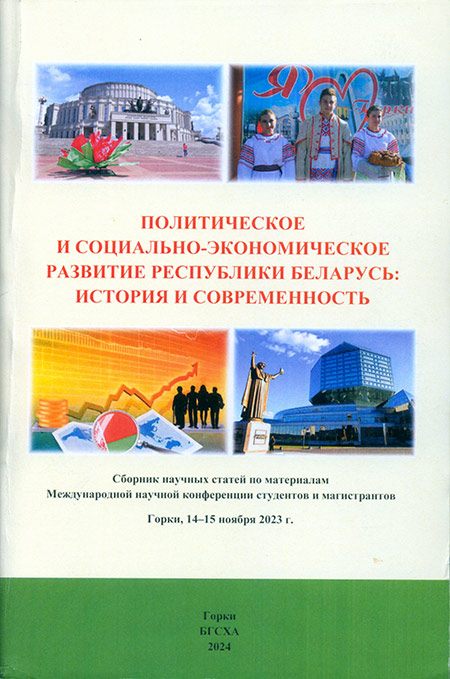 Я Горки

ПОЛИТИЧЕСКОЕ
И СОЦИАЛЬНО-ЭКОНОМИЧЕСКОЕ
РАЗВИТИЕ РЕСПУБЛИКИ БЕЛАРУСЬ:
ИСТОРИЯ И СОВРЕМЕННОСТЬ

Сборник научных статей по материалам
Международной научной конференции студентов и магистрантов

Горки, 14–15 ноября 2023 г.

Горки
БГСХА
2024